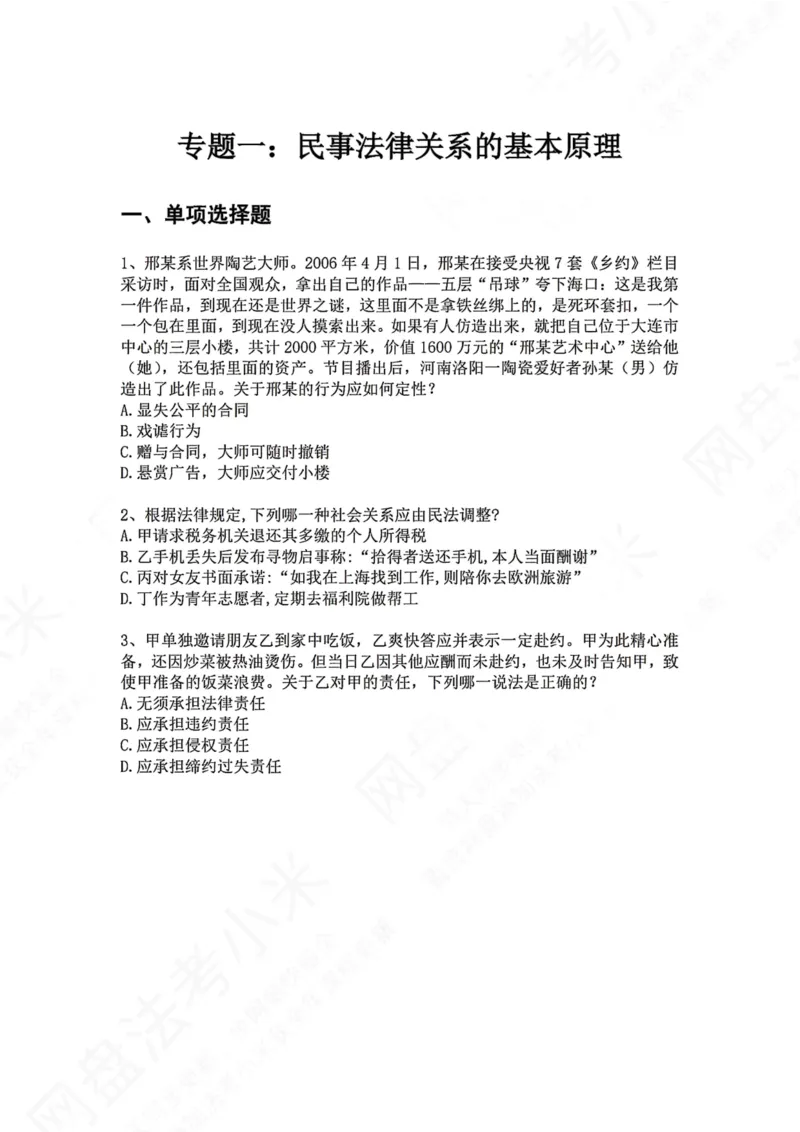 专题一：民事法律关系的基本原理

一、单项选择题

1、邢某系世界陶艺大师。2006年4月1日，邢某在接受央视7套《乡约》栏目采访时，面对全国观众，拿出自己的作品——五层“吊球”夸下海口：这是我第一件作品，到现在还是世界之谜，这里面不是拿铁丝绑上的，是死环套扣，一个一个包在里面，到现在没人摸索出来。如果有人仿造出来，就把自己位于大连市中心的三层小楼，共计2000平方米，价值1600万元的“邢某艺术中心”送给他（她），还包括里面的资产。节目播出后，河南洛阳一陶瓷爱好者孙某（男）仿造出了此作品。关于邢某的行为应如何定性？
A.显失公平的合同
B.戏谑行为
C.赠与合同，大师可随时撤销
D.悬赏广告，大师应交付小楼

2、根据法律规定,下列哪一种社会关系应由民法调整？
A.甲请求税务机关退还其多缴的个人所得税
B.乙手机丢失后发布寻物启事称：“拾得者送还手机,本人当面酬谢”
C.丙对女友书面承诺：“如我在上海找到工作,则陪你去欧洲旅游”
D.丁作为青年志愿者,定期去福利院做帮工

3、甲单独邀请朋友乙到家中吃饭，乙爽快答应并表示一定赴约。甲为此精心准备，还因炒菜被热油烫伤。但当日乙因其他应酬而未赴约，也未及时告知甲，致使甲准备的饭菜浪费。关于乙对甲的责任，下列哪一说法是正确的？
A.无须承担法律责任
B.应承担违约责任
C.应承担侵权责任
D.应承担缔约过失责任

网盘法考小米